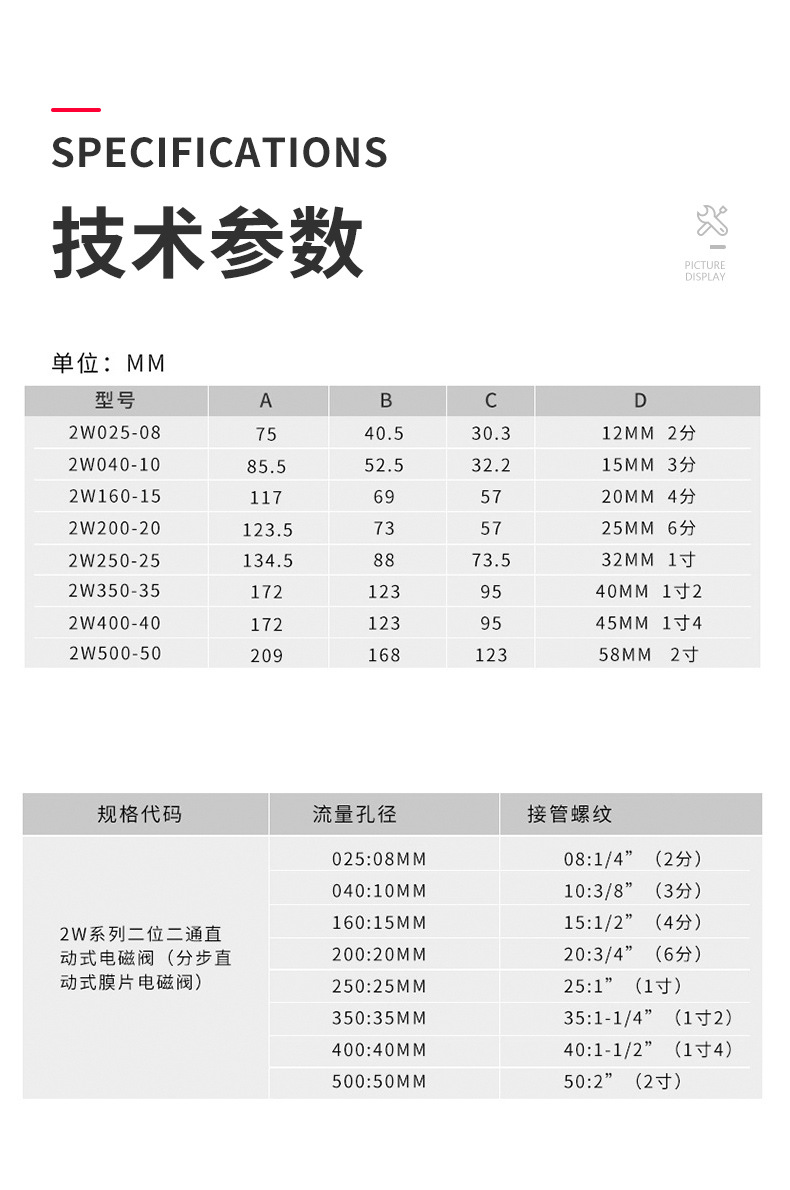 SPECIFICATIONS
技术参数

PICTURE DISPLAY

单位：MM

| 型号 | A | B | C | D |
|---|---|---|---|---|
| 2W025-08 | 75 | 40.5 | 30.3 | 12MM 2分 |
| 2W040-10 | 85.5 | 52.5 | 32.2 | 15MM 3分 |
| 2W160-15 | 117 | 69 | 57 | 20MM 4分 |
| 2W200-20 | 123.5 | 73 | 57 | 25MM 6分 |
| 2W250-25 | 134.5 | 88 | 73.5 | 32MM 1寸 |
| 2W350-35 | 172 | 123 | 95 | 40MM 1寸2 |
| 2W400-40 | 172 | 123 | 95 | 45MM 1寸4 |
| 2W500-50 | 209 | 168 | 123 | 58MM 2寸 |

| 规格代码 | 流量孔径 | 接管螺纹 |
|---|---|---|
| 2W系列二位二通直动式电磁阀（分步直动式膜片电磁阀） | 025:08MM | 08:1/4”（2分） |
| | 040:10MM | 10:3/8”（3分） |
| | 160:15MM | 15:1/2”（4分） |
| | 200:20MM | 20:3/4”（6分） |
| | 250:25MM | 25:1”（1寸） |
| | 350:35MM | 35:1-1/4”（1寸2） |
| | 400:40MM | 40:1-1/2”（1寸4） |
| | 500:50MM | 50:2”（2寸） |